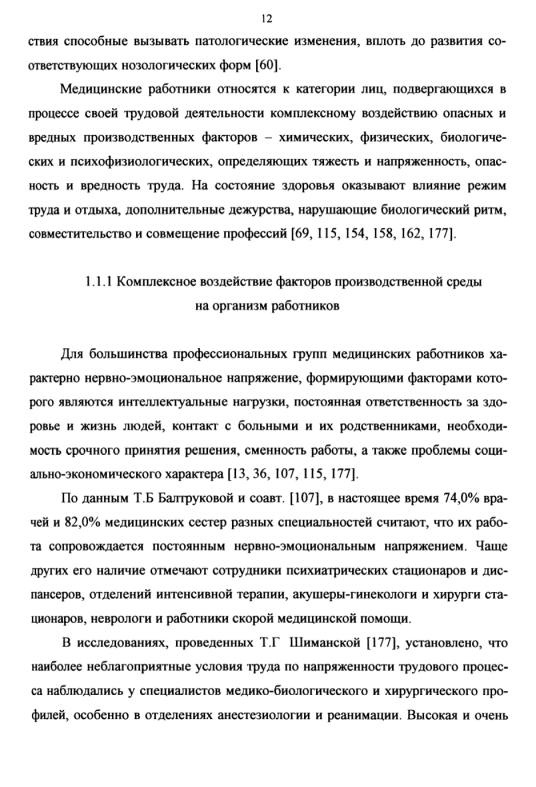 12

ствия способные вызывать патологические изменения, вплоть до развития соответствующих нозологических форм [60].

Медицинские работники относятся к категории лиц, подвергающихся в процессе своей трудовой деятельности комплексному воздействию опасных и вредных производственных факторов – химических, физических, биологических и психофизиологических, определяющих тяжесть и напряженность, опасность и вредность труда. На состояние здоровья оказывают влияние режим труда и отдыха, дополнительные дежурства, нарушающие биологический ритм, совместительство и совмещение профессий [69, 115, 154, 158, 162, 177].

1.1.1 Комплексное воздействие факторов производственной среды на организм работников

Для большинства профессиональных групп медицинских работников характерно нервно-эмоциональное напряжение, формирующими факторами которого являются интеллектуальные нагрузки, постоянная ответственность за здоровье и жизнь людей, контакт с больными и их родственниками, необходимость срочного принятия решения, сменность работы, а также проблемы социально-экономического характера [13, 36, 107, 115, 177].

По данным Т.Б Балтруковой и соавт. [107], в настоящее время 74,0% врачей и 82,0% медицинских сестер разных специальностей считают, что их работа сопровождается постоянным нервно-эмоциональным напряжением. Чаще других его наличие отмечают сотрудники психиатрических стационаров и диспансеров, отделений интенсивной терапии, акушеры-гинекологи и хирурги стационаров, неврологи и работники скорой медицинской помощи.

В исследованиях, проведенных Т.Г Шиманской [177], установлено, что наиболее неблагоприятные условия труда по напряженности трудового процесса наблюдались у специалистов медико-биологического и хирургического профилей, особенно в отделениях анестезиологии и реанимации. Высокая и очень